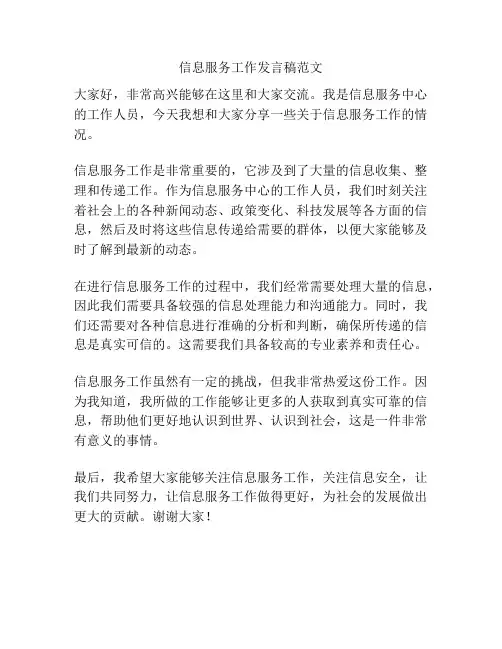 信息服务工作发言稿范文

大家好，非常高兴能够在这里和大家交流。我是信息服务中心的工作人员，今天我想和大家分享一些关于信息服务工作的情况。

信息服务工作是非常重要的，它涉及到了大量的信息收集、整理和传递工作。作为信息服务中心的工作人员，我们时刻关注着社会上的各种新闻动态、政策变化、科技发展等各方面的信息，然后及时将这些信息传递给需要的群体，以便大家能够及时了解到最新的动态。

在进行信息服务工作的过程中，我们经常需要处理大量的信息，因此我们需要具备较强的信息处理能力和沟通能力。同时，我们还需要对各种信息进行准确的分析和判断，确保所传递的信息是真实可信的。这需要我们具备较高的专业素养和责任心。

信息服务工作虽然有一定的挑战，但我非常热爱这份工作。因为我知道，我所做的工作能够让更多的人获取到真实可靠的信息，帮助他们更好地认识到世界、认识到社会，这是一件非常有意义的事情。

最后，我希望大家能够关注信息服务工作，关注信息安全，让我们共同努力，让信息服务工作做得更好，为社会的发展做出更大的贡献。谢谢大家！